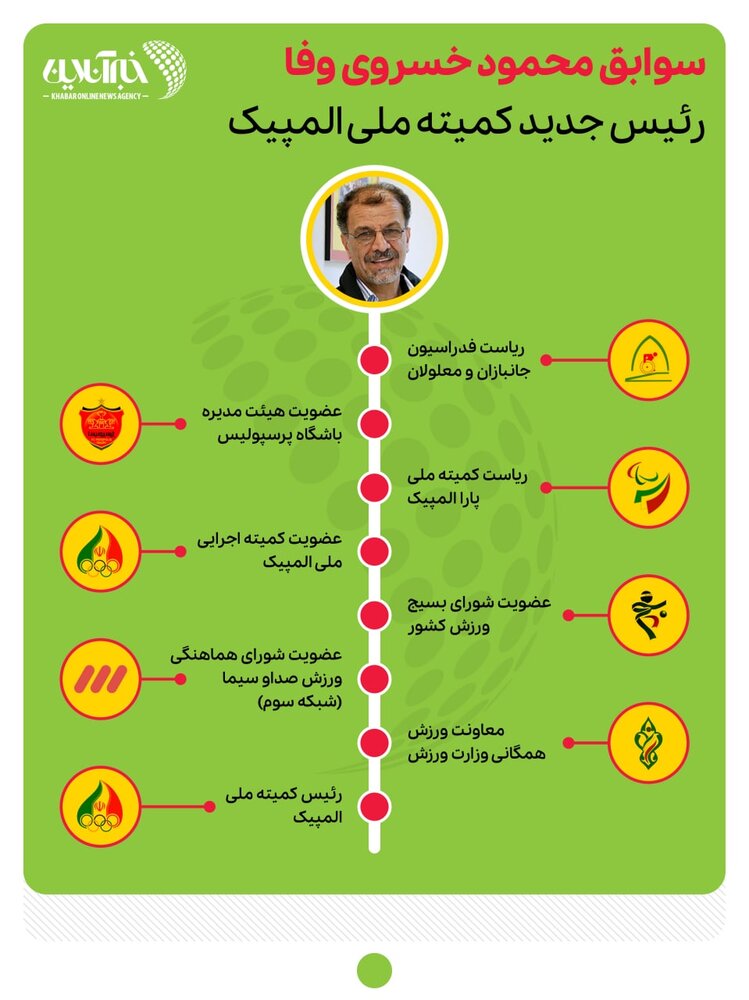 خبرآنلاین
KHABAR ONLINE NEWS AGENCY

سوابق محمود خسروی وفا
رئیس جدید کمیته ملی المپیک

ریاست فدراسیون جانبازان و معلولان

عضویت هیئت مدیره باشگاه پرسپولیس

ریاست کمیته ملی پارا المپیک

عضویت کمیته اجرایی ملی المپیک

عضویت شورای بسیج ورزش کشور

عضویت شورای هماهنگی ورزش صداو سیما (شبکه سوم)

معاونت ورزش همگانی وزارت ورزش

رئیس کمیته ملی المپیک